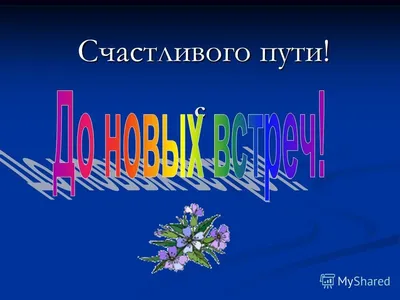 Счастливого пути!

с

До новых встреч!

MyShared